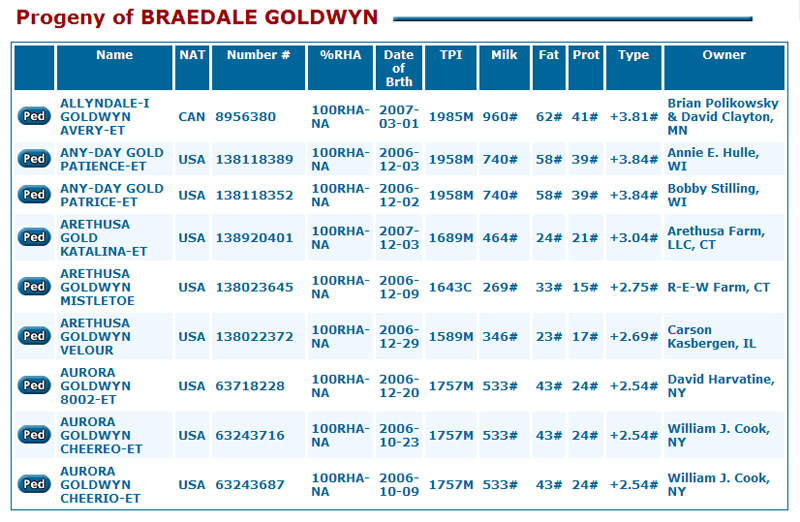 Progeny of BRAEDALE GOLDWYN

| | Name | NAT | Number # | %RHA | Date of Brth | TPI | Milk | Fat | Prot | Type | Owner |
|---|---|---|---|---|---|---|---|---|---|---|---|
| Ped | ALLYNDALE-I GOLDWYN AVERY-ET | CAN | 8956380 | 100RHA-NA | 2007-03-01 | 1985M | 960# | 62# | 41# | +3.81# | Brian Polikowsky & David Clayton, MN |
| Ped | ANY-DAY GOLD PATIENCE-ET | USA | 138118389 | 100RHA-NA | 2006-12-03 | 1958M | 740# | 58# | 39# | +3.84# | Annie E. Hulle, WI |
| Ped | ANY-DAY GOLD PATRICE-ET | USA | 138118352 | 100RHA-NA | 2006-12-02 | 1958M | 740# | 58# | 39# | +3.84# | Bobby Stilling, WI |
| Ped | ARETHUSA GOLD KATALINA-ET | USA | 138920401 | 100RHA-NA | 2007-12-03 | 1689M | 464# | 24# | 21# | +3.04# | Arethusa Farm, LLC, CT |
| Ped | ARETHUSA GOLDWYN MISTLETOE | USA | 138023645 | 100RHA-NA | 2006-12-09 | 1643C | 269# | 33# | 15# | +2.75# | R-E-W Farm, CT |
| Ped | ARETHUSA GOLDWYN VELOUR | USA | 138022372 | 100RHA-NA | 2006-12-29 | 1589M | 346# | 23# | 17# | +2.69# | Carson Kasbergen, IL |
| Ped | AURORA GOLDWYN 8002-ET | USA | 63718228 | 100RHA-NA | 2006-12-20 | 1757M | 533# | 43# | 24# | +2.54# | David Harvatine, NY |
| Ped | AURORA GOLDWYN CHEEREO-ET | USA | 63243716 | 100RHA-NA | 2006-10-23 | 1757M | 533# | 43# | 24# | +2.54# | William J. Cook, NY |
| Ped | AURORA GOLDWYN CHEERIO-ET | USA | 63243687 | 100RHA-NA | 2006-10-09 | 1757M | 533# | 43# | 24# | +2.54# | William J. Cook, NY |